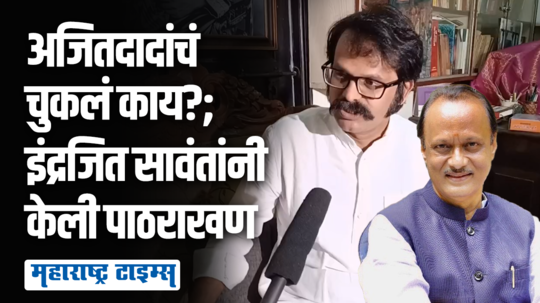 अजितदादांचं चुकलं काय?; इंद्रजित सावंतांनी केली पाठराखण

महाराष्ट्र टाइम्स